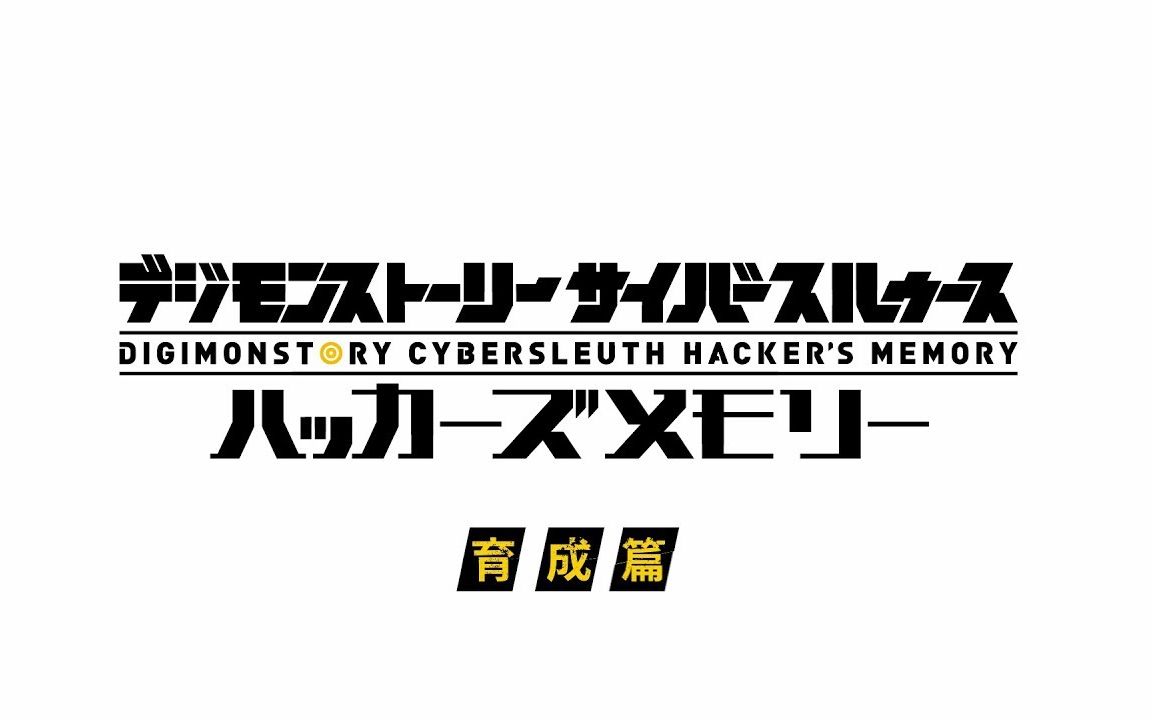 デジモンストーリー サイバースルゥース
DIGIMONSTORY CYBERSLEUTH HACKER'S MEMORY
ハッカーズメモリー

育成篇